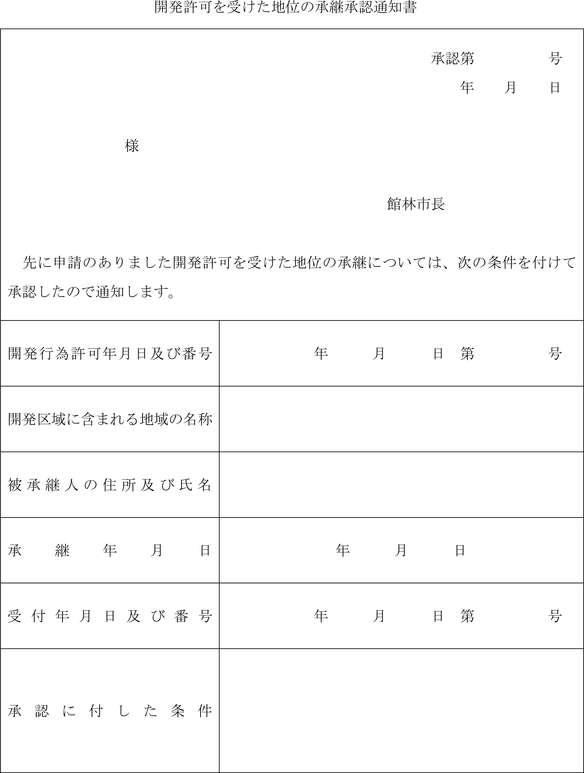 開発許可を受けた地位の承継承認通知書

承認第　　　号
年　月　日

様

館林市長

先に申請のありました開発許可を受けた地位の承継については、次の条件を付けて承認したので通知します。

| 開発行為許可年月日及び番号 | 年　月　日 第　　号 |
|---|---|
| 開発区域に含まれる地域の名称 | |
| 被承継人の住所及び氏名 | |
| 承継年月日 | 年　月　日 |
| 受付年月日及び番号 | 年　月　日 第　　号 |
| 承認に付した条件 | |